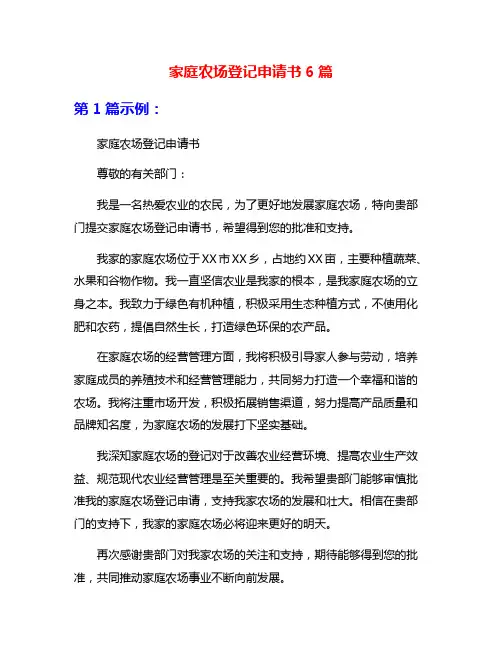 家庭农场登记申请书 6 篇

第 1 篇示例：

家庭农场登记申请书

尊敬的有关部门：

我是一名热爱农业的农民，为了更好地发展家庭农场，特向贵部门提交家庭农场登记申请书，希望得到您的批准和支持。

我家的家庭农场位于XX市XX乡，占地约XX亩，主要种植蔬菜、水果和谷物作物。我一直坚信农业是我家的根本，是我家庭农场的立身之本。我致力于绿色有机种植，积极采用生态种植方式，不使用化肥和农药，提倡自然生长，打造绿色环保的农产品。

在家庭农场的经营管理方面，我将积极引导家人参与劳动，培养家庭成员的养殖技术和经营管理能力，共同努力打造一个幸福和谐的农场。我将注重市场开发，积极拓展销售渠道，努力提高产品质量和品牌知名度，为家庭农场的发展打下坚实基础。

我深知家庭农场的登记对于改善农业经营环境、提高农业生产效益、规范现代农业经营管理是至关重要的。我希望贵部门能够审慎批准我的家庭农场登记申请，支持我家农场的发展和壮大。相信在贵部门的支持下，我家的家庭农场必将迎来更好的明天。

再次感谢贵部门对我家农场的关注和支持，期待能够得到您的批准，共同推动家庭农场事业不断向前发展。